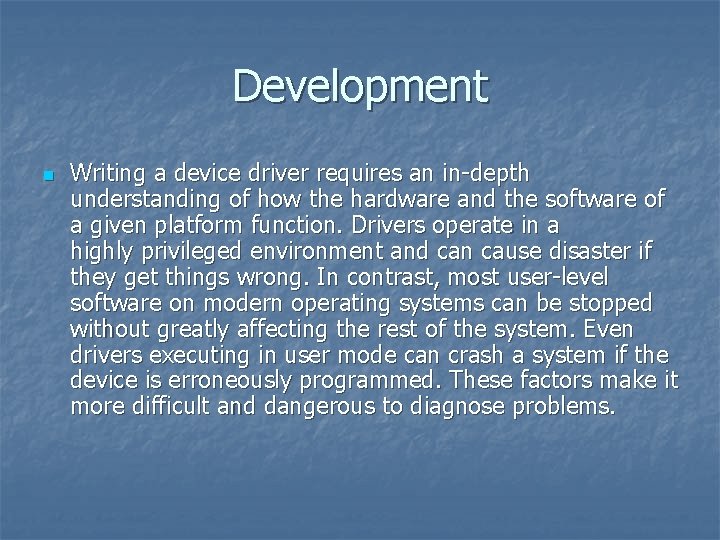 Development

Writing a device driver requires an in-depth understanding of how the hardware and the software of a given platform function. Drivers operate in a highly privileged environment and can cause disaster if they get things wrong. In contrast, most user-level software on modern operating systems can be stopped without greatly affecting the rest of the system. Even drivers executing in user mode can crash a system if the device is erroneously programmed. These factors make it more difficult and dangerous to diagnose problems.